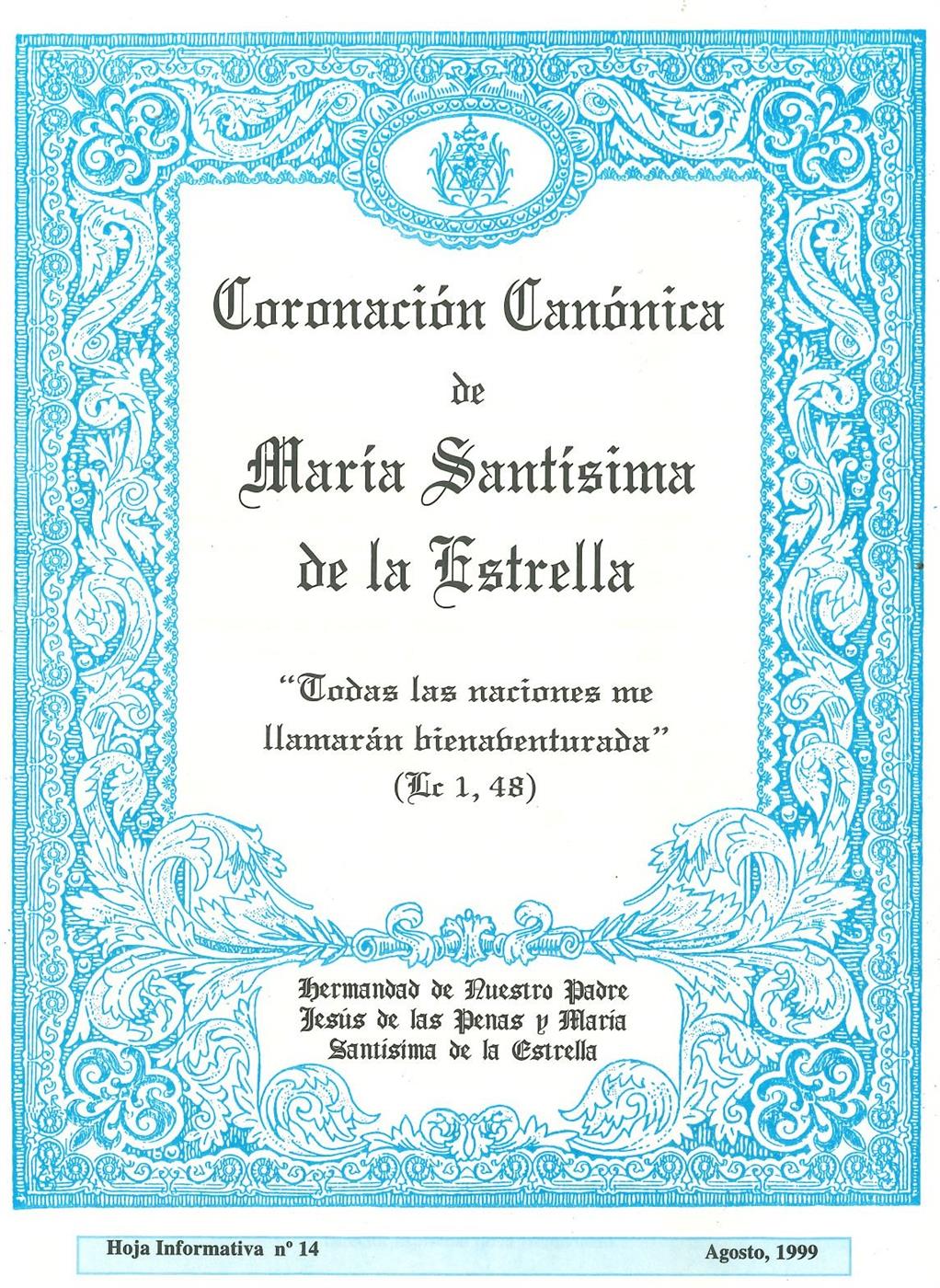 Coronación Canónica

de

María Santísima de la Estrella

"Todas las naciones me llamarán bienaventurada"
(Lc 1, 48)

Hermandad de Nuestro Padre
Jesús de las Penas y María
Santísima de la Estrella

Hoja Informativa nº 14 Agosto, 1999